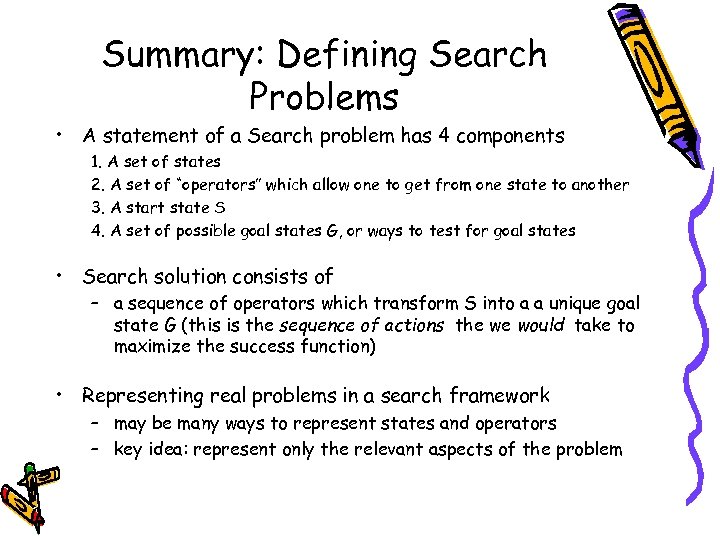 Summary: Defining Search Problems

• A statement of a Search problem has 4 components
1. A set of states
2. A set of "operators" which allow one to get from one state to another
3. A start state S
4. A set of possible goal states G, or ways to test for goal states

• Search solution consists of
– a sequence of operators which transform S into a a unique goal state G (this is the sequence of actions the we would take to maximize the success function)

• Representing real problems in a search framework
– may be many ways to represent states and operators
– key idea: represent only the relevant aspects of the problem